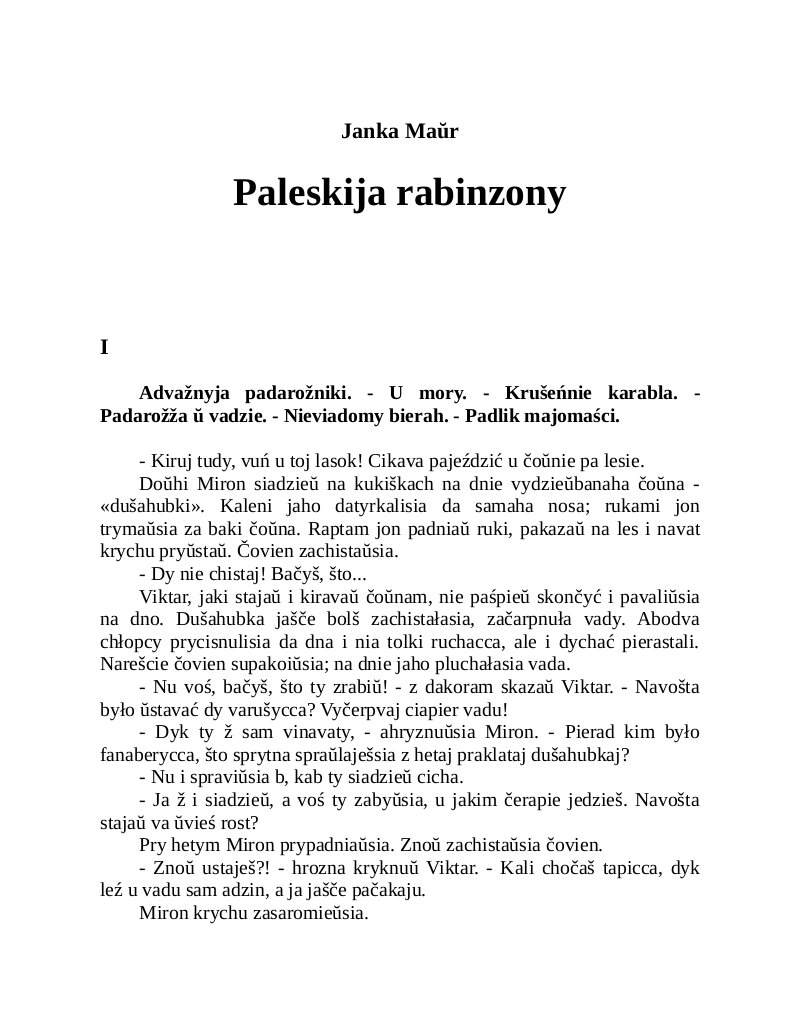 Janka Maŭr

Paleskija rabinzony

I

Advažnyja padarožniki. - U mory. - Krušeńnie karabla. - Padarožža ŭ vadzie. - Nieviadomy bierah. - Padlik majomaści.

- Kiruj tudy, vuń u toj lasok! Cikava pajeździć u čoŭnie pa lesie.
Doŭhi Miron siadzieŭ na kukiškach na dnie vydzieŭbanaha čoŭna - «dušahubki». Kaleni jaho datyrkalisia da samaha nosa; rukami jon trymaŭsia za baki čoŭna. Raptam jon padniaŭ ruki, pakazaŭ na les i navat krychu pryŭstaŭ. Čovien zachistaŭsia.
- Dy nie chistaj! Bačyš, što...
Viktar, jaki stajaŭ i kiravaŭ čoŭnam, nie paśpieŭ skončyć i pavaliŭsia na dno. Dušahubka jašče bolš zachistałasia, začarpnuła vady. Abodva chłopcy prycisnulisia da dna i nia tolki ruchacca, ale i dychać pierastali. Narešcie čovien supakoiŭsia; na dnie jaho pluchałasia vada.
- Nu voś, bačyš, što ty zrabiŭ! - z dakoram skazaŭ Viktar. - Navošta było ŭstavać dy varušycca? Vyčerpvaj ciapier vadu!
- Dyk ty ž sam vinavaty, - ahryznuŭsia Miron. - Pierad kim było fanaberycca, što sprytna spraŭlaješsia z hetaj praklataj dušahubkaj?
- Nu i spraviŭsia b, kab ty siadzieŭ cicha.
- Ja ž i siadzieŭ, a voś ty zabyŭsia, u jakim čerapie jedzieš. Navošta stajaŭ va ŭvieś rost?
Pry hetym Miron prypadniaŭsia. Znoŭ zachistaŭsia čovien.
- Znoŭ ustaješ?! - hrozna kryknuŭ Viktar. - Kali chočaš tapicca, dyk leź u vadu sam adzin, a ja jašče pačakaju.
Miron krychu zasaromieŭsia.